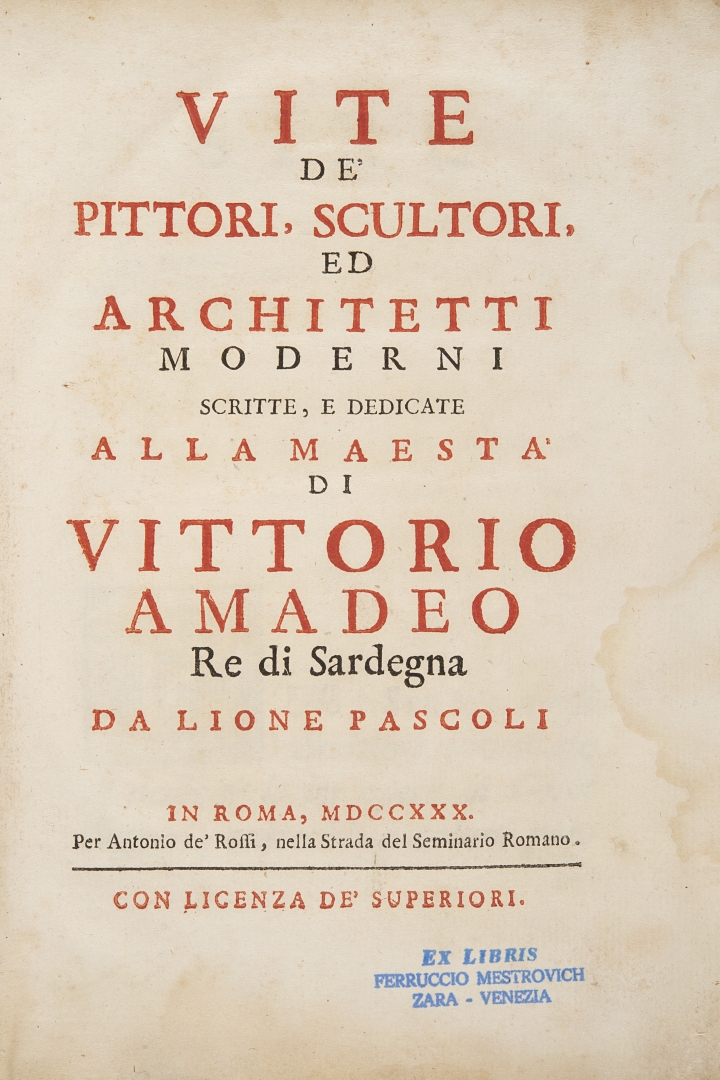 VITE
DE'
PITTORI, SCULTORI,
ED
ARCHITETTI
MODERNI
SCRITTE, E DEDICATE
ALLA MAESTA'
DI
VITTORIO
AMADEO
Re di Sardegna
DA LIONE PASCOLI

IN ROMA, MDCCXXX.
Per Antonio de' Rossi, nella Strada del Seminario Romano.

CON LICENZA DE' SUPERIORI.

EX LIBRIS
FERRUCCIO MESTROVICH
ZARA - VENEZIA